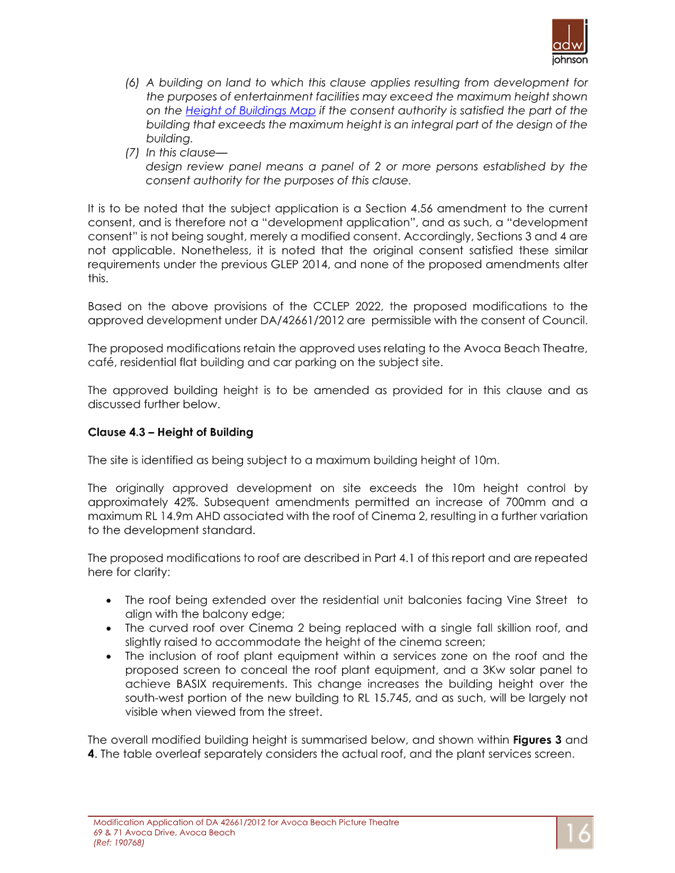 adw
johnson

(6) A building on land to which this clause applies resulting from development for the purposes of entertainment facilities may exceed the maximum height shown on the Height of Buildings Map if the consent authority is satisfied the part of the building that exceeds the maximum height is an integral part of the design of the building.

(7) In this clause—
design review panel means a panel of 2 or more persons established by the consent authority for the purposes of this clause.

It is to be noted that the subject application is a Section 4.56 amendment to the current consent, and is therefore not a "development application", and as such, a "development consent" is not being sought, merely a modified consent. Accordingly, Sections 3 and 4 are not applicable. Nonetheless, it is noted that the original consent satisfied these similar requirements under the previous GLEP 2014, and none of the proposed amendments alter this.

Based on the above provisions of the CCLEP 2022, the proposed modifications to the approved development under DA/42661/2012 are permissible with the consent of Council.

The proposed modifications retain the approved uses relating to the Avoca Beach Theatre, café, residential flat building and car parking on the subject site.

The approved building height is to be amended as provided for in this clause and as discussed further below.

Clause 4.3 – Height of Building

The site is identified as being subject to a maximum building height of 10m.

The originally approved development on site exceeds the 10m height control by approximately 42%. Subsequent amendments permitted an increase of 700mm and a maximum RL 14.9m AHD associated with the roof of Cinema 2, resulting in a further variation to the development standard.

The proposed modifications to roof are described in Part 4.1 of this report and are repeated here for clarity:

• The roof being extended over the residential unit balconies facing Vine Street to align with the balcony edge;
• The curved roof over Cinema 2 being replaced with a single fall skillion roof, and slightly raised to accommodate the height of the cinema screen;
• The inclusion of roof plant equipment within a services zone on the roof and the proposed screen to conceal the roof plant equipment, and a 3Kw solar panel to achieve BASIX requirements. This change increases the building height over the south-west portion of the new building to RL 15.745, and as such, will be largely not visible when viewed from the street.

The overall modified building height is summarised below, and shown within Figures 3 and 4. The table overleaf separately considers the actual roof, and the plant services screen.

Modification Application of DA 42661/2012 for Avoca Beach Picture Theatre
69 & 71 Avoca Drive, Avoca Beach
(Ref: 190768)

16